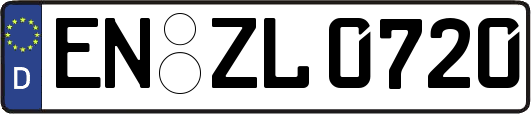 D
EN ZL 0720